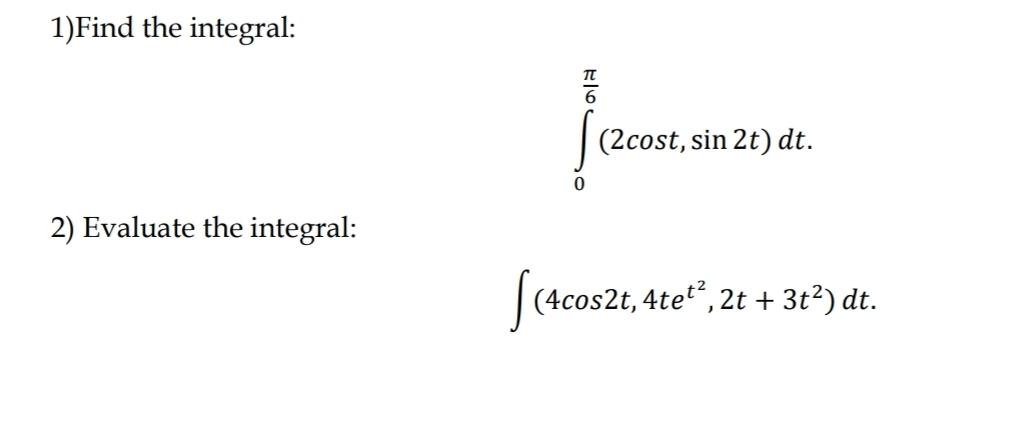 1)Find the integral:

$$\int_{0}^{\frac{\pi}{6}} (2cost, \sin 2t)\, dt.$$

2) Evaluate the integral:

$$\int (4cos2t, 4te^{t^2}, 2t + 3t^2)\, dt.$$